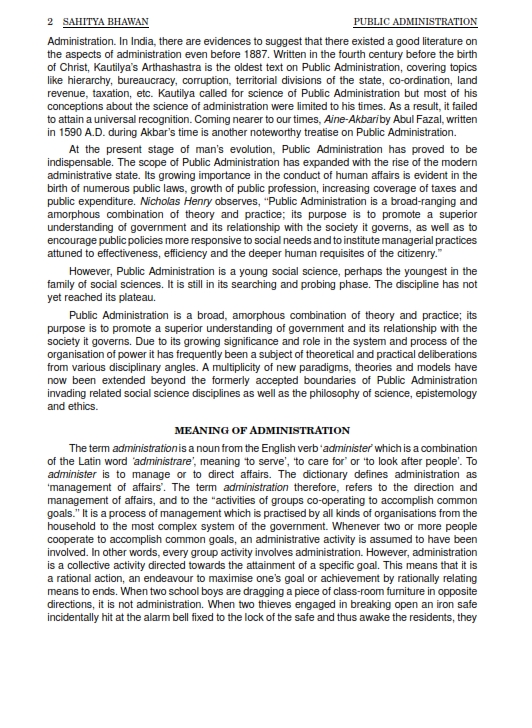 2 SAHITYA BHAWAN PUBLIC ADMINISTRATION

Administration. In India, there are evidences to suggest that there existed a good literature on the aspects of administration even before 1887. Written in the fourth century before the birth of Christ, Kautilya's Arthashastra is the oldest text on Public Administration, covering topics like hierarchy, bureaucracy, corruption, territorial divisions of the state, co-ordination, land revenue, taxation, etc. Kautilya called for science of Public Administration but most of his conceptions about the science of administration were limited to his times. As a result, it failed to attain a universal recognition. Coming nearer to our times, Aine-Akbari by Abul Fazal, written in 1590 A.D. during Akbar's time is another noteworthy treatise on Public Administration.

At the present stage of man's evolution, Public Administration has proved to be indispensable. The scope of Public Administration has expanded with the rise of the modern administrative state. Its growing importance in the conduct of human affairs is evident in the birth of numerous public laws, growth of public profession, increasing coverage of taxes and public expenditure. Nicholas Henry observes, "Public Administration is a broad-ranging and amorphous combination of theory and practice; its purpose is to promote a superior understanding of government and its relationship with the society it governs, as well as to encourage public policies more responsive to social needs and to institute managerial practices attuned to effectiveness, efficiency and the deeper human requisites of the citizenry."

However, Public Administration is a young social science, perhaps the youngest in the family of social sciences. It is still in its searching and probing phase. The discipline has not yet reached its plateau.

Public Administration is a broad, amorphous combination of theory and practice; its purpose is to promote a superior understanding of government and its relationship with the society it governs. Due to its growing significance and role in the system and process of the organisation of power it has frequently been a subject of theoretical and practical deliberations from various disciplinary angles. A multiplicity of new paradigms, theories and models have now been extended beyond the formerly accepted boundaries of Public Administration invading related social science disciplines as well as the philosophy of science, epistemology and ethics.

MEANING OF ADMINISTRATION

The term administration is a noun from the English verb 'administer' which is a combination of the Latin word 'administrare', meaning 'to serve', 'to care for' or 'to look after people'. To administer is to manage or to direct affairs. The dictionary defines administration as 'management of affairs'. The term administration therefore, refers to the direction and management of affairs, and to the "activities of groups co-operating to accomplish common goals." It is a process of management which is practised by all kinds of organisations from the household to the most complex system of the government. Whenever two or more people cooperate to accomplish common goals, an administrative activity is assumed to have been involved. In other words, every group activity involves administration. However, administration is a collective activity directed towards the attainment of a specific goal. This means that it is a rational action, an endeavour to maximise one's goal or achievement by rationally relating means to ends. When two school boys are dragging a piece of class-room furniture in opposite directions, it is not administration. When two thieves engaged in breaking open an iron safe incidentally hit at the alarm bell fixed to the lock of the safe and thus awake the residents, they